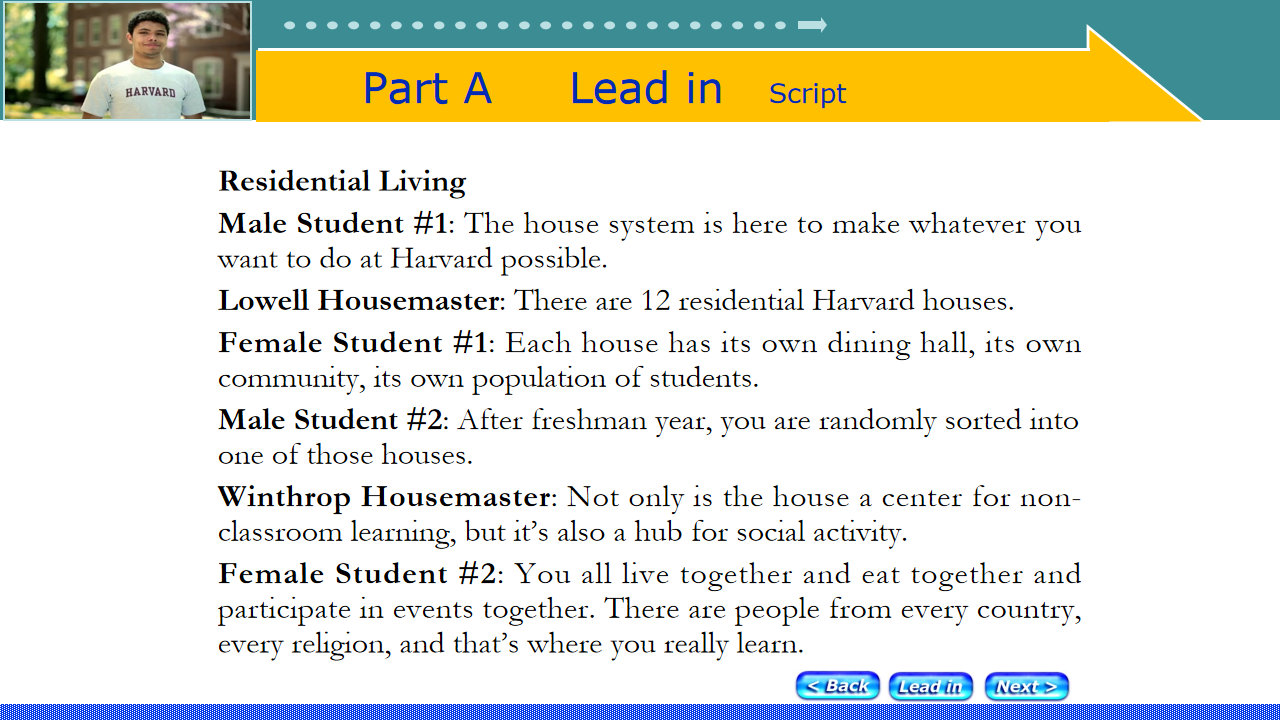 HARVARD

Part A Lead in Script

Residential Living

Male Student #1: The house system is here to make whatever you want to do at Harvard possible.

Lowell Housemaster: There are 12 residential Harvard houses.

Female Student #1: Each house has its own dining hall, its own community, its own population of students.

Male Student #2: After freshman year, you are randomly sorted into one of those houses.

Winthrop Housemaster: Not only is the house a center for non-classroom learning, but it's also a hub for social activity.

Female Student #2: You all live together and eat together and participate in events together. There are people from every country, every religion, and that's where you really learn.

< Back Lead in Next >